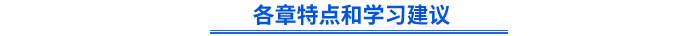 各章特点和学习建议